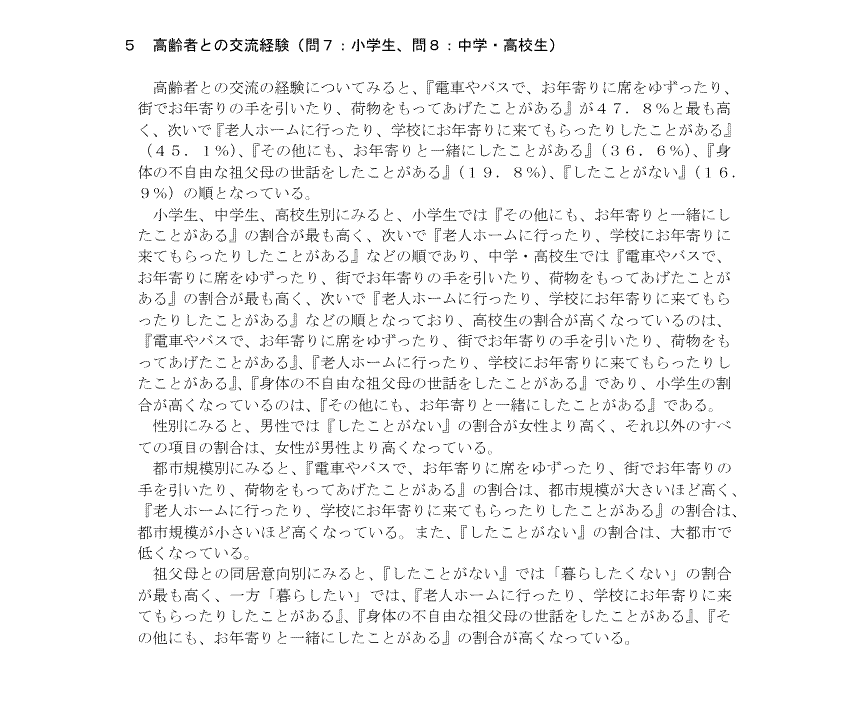 ５　高齢者との交流経験（問７：小学生、問８：中学・高校生）

高齢者との交流の経験についてみると、『電車やバスで、お年寄りに席をゆずったり、街でお年寄りの手を引いたり、荷物をもってあげたことがある』が４７．８％と最も高く、次いで『老人ホームに行ったり、学校にお年寄りに来てもらったりしたことがある』（４５．１％）、『その他にも、お年寄りと一緒にしたことがある』（３６．６％）、『身体の不自由な祖父母の世話をしたことがある』（１９．８％）、『したことがない』（１６．９％）の順となっている。

小学生、中学生、高校生別にみると、小学生では『その他にも、お年寄りと一緒にしたことがある』の割合が最も高く、次いで『老人ホームに行ったり、学校にお年寄りに来てもらったりしたことがある』などの順であり、中学・高校生では『電車やバスで、お年寄りに席をゆずったり、街でお年寄りの手を引いたり、荷物をもってあげたことがある』の割合が最も高く、次いで『老人ホームに行ったり、学校にお年寄りに来てもらったりしたことがある』などの順となっており、高校生の割合が高くなっているのは、『電車やバスで、お年寄りに席をゆずったり、街でお年寄りの手を引いたり、荷物をもってあげたことがある』、『老人ホームに行ったり、学校にお年寄りに来てもらったりしたことがある』、『身体の不自由な祖父母の世話をしたことがある』であり、小学生の割合が高くなっているのは、『その他にも、お年寄りと一緒にしたことがある』である。

性別にみると、男性では『したことがない』の割合が女性より高く、それ以外のすべての項目の割合は、女性が男性より高くなっている。

都市規模別にみると、『電車やバスで、お年寄りに席をゆずったり、街でお年寄りの手を引いたり、荷物をもってあげたことがある』の割合は、都市規模が大きいほど高く、『老人ホームに行ったり、学校にお年寄りに来てもらったりしたことがある』の割合は、都市規模が小さいほど高くなっている。また、『したことがない』の割合は、大都市で低くなっている。

祖父母との同居意向別にみると、『したことがない』では「暮らしたくない」の割合が最も高く、一方「暮らしたい」では、『老人ホームに行ったり、学校にお年寄りに来てもらったりしたことがある』、『身体の不自由な祖父母の世話をしたことがある』、『その他にも、お年寄りと一緒にしたことがある』の割合が高くなっている。